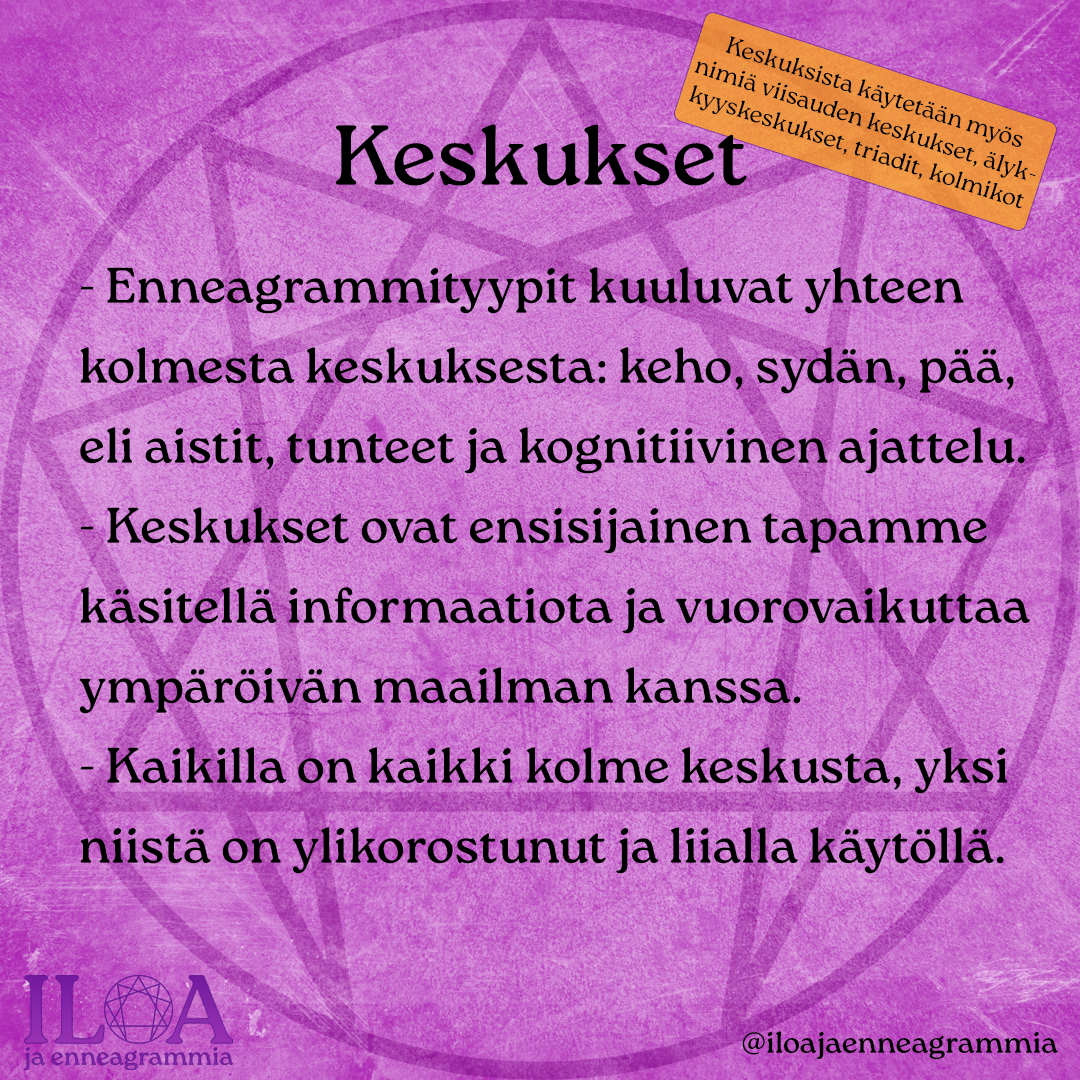 Keskuksista käytetään myös nimiä viisauden keskukset, älykkyyskeskukset, triadit, kolmikot

Keskukset

- Enneagrammityypit kuuluvat yhteen kolmesta keskuksesta: keho, sydän, pää, eli aistit, tunteet ja kognitiivinen ajattelu.
- Keskukset ovat ensisijainen tapamme käsitellä informaatiota ja vuorovaikuttaa ympäröivän maailman kanssa.
- Kaikilla on kaikki kolme keskusta, yksi niistä on ylikorostunut ja liialla käytöllä.

ILOA
ja enneagrammia

@iloajaenneagrammia